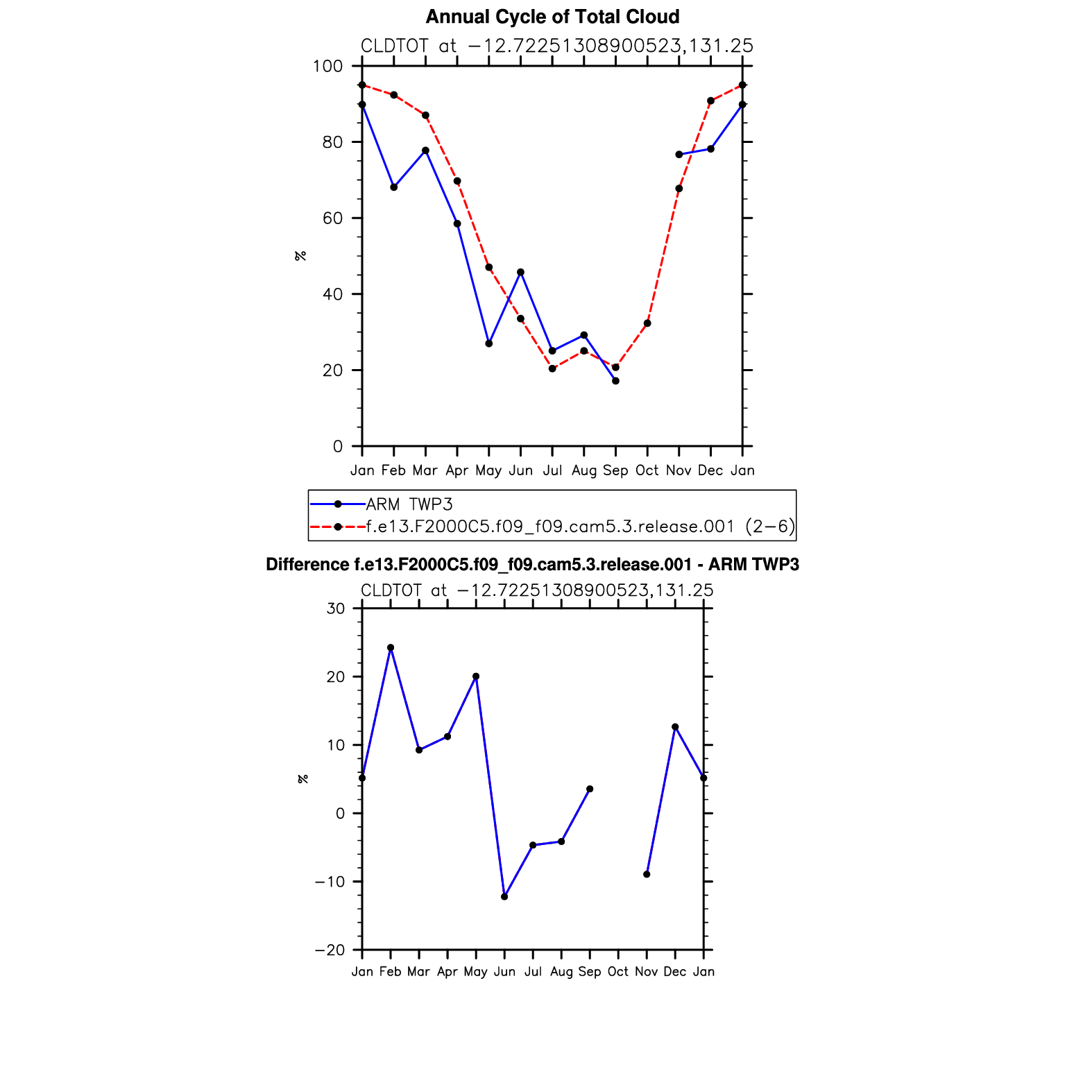 Annual Cycle of Total Cloud

CLDTOT at −12.72251308900523,131.25

100
80
60
40
20
0

%

Jan Feb Mar Apr May Jun Jul Aug Sep Oct Nov Dec Jan

ARM TWP3
f.e13.F2000C5.f09_f09.cam5.3.release.001 (2−6)

Difference f.e13.F2000C5.f09_f09.cam5.3.release.001 - ARM TWP3

CLDTOT at −12.72251308900523,131.25

30
20
10
0
−10
−20

%

Jan Feb Mar Apr May Jun Jul Aug Sep Oct Nov Dec Jan